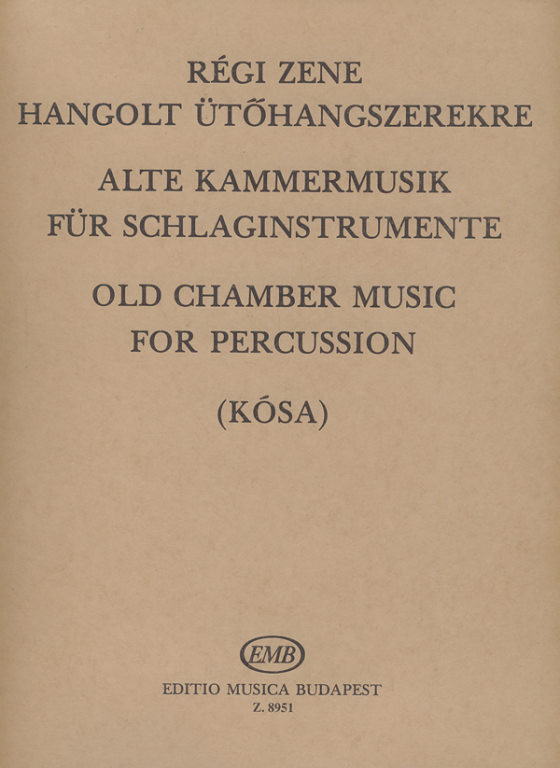 RÉGI ZENE
HANGOLT ÜTŐHANGSZEREKRE

ALTE KAMMERMUSIK
FÜR SCHLAGINSTRUMENTE

OLD CHAMBER MUSIC
FOR PERCUSSION

(KÓSA)

EMB

EDITIO MUSICA BUDAPEST
Z. 8951